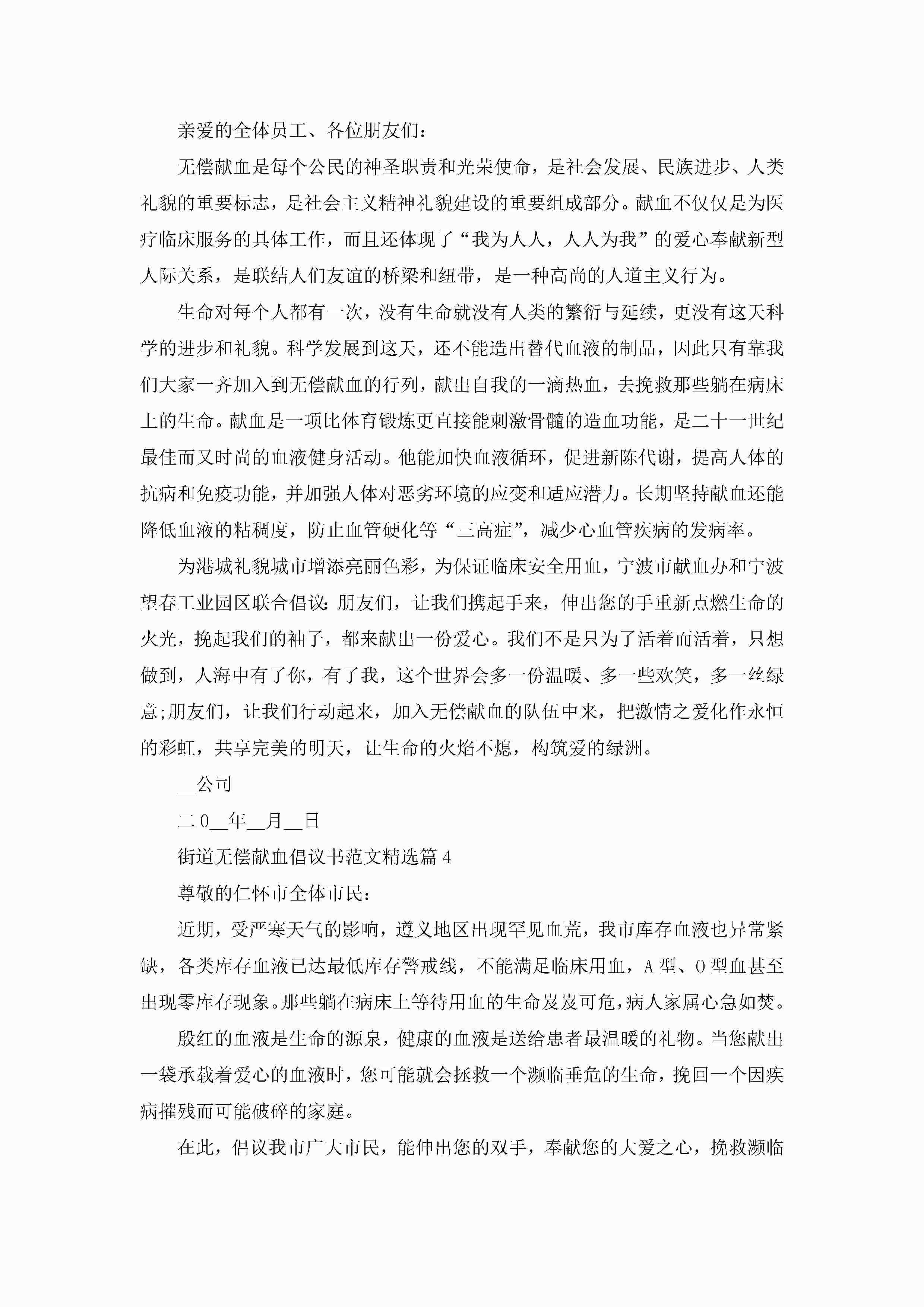 亲爱的全体员工、各位朋友们：

无偿献血是每个公民的神圣职责和光荣使命，是社会发展、民族进步、人类礼貌的重要标志，是社会主义精神礼貌建设的重要组成部分。献血不仅仅是为医疗临床服务的具体工作，而且还体现了“我为人人，人人为我”的爱心奉献新型人际关系，是联结人们友谊的桥梁和纽带，是一种高尚的人道主义行为。

生命对每个人都有一次，没有生命就没有人类的繁衍与延续，更没有这天科学的进步和礼貌。科学发展到这天，还不能造出替代血液的制品，因此只有靠我们大家一齐加入到无偿献血的行列，献出自我的一滴热血，去挽救那些躺在病床上的生命。献血是一项比体育锻炼更直接能刺激骨髓的造血功能，是二十一世纪最佳而又时尚的血液健身活动。他能加快血液循环，促进新陈代谢，提高人体的抗病和免疫功能，并加强人体对恶劣环境的应变和适应潜力。长期坚持献血还能降低血液的粘稠度，防止血管硬化等“三高症”，减少心血管疾病的发病率。

为港城礼貌城市增添亮丽色彩，为保证临床安全用血，宁波市献血办和宁波望春工业园区联合倡议：朋友们，让我们携起手来，伸出您的手重新点燃生命的火光，挽起我们的袖子，都来献出一份爱心。我们不是只为了活着而活着，只想做到，人海中有了你，有了我，这个世界会多一份温暖、多一些欢笑，多一丝绿意;朋友们，让我们行动起来，加入无偿献血的队伍中来，把激情之爱化作永恒的彩虹，共享完美的明天，让生命的火焰不熄，构筑爱的绿洲。

__公司

二0__年__月__日

街道无偿献血倡议书范文精选篇4

尊敬的仁怀市全体市民：

近期，受严寒天气的影响，遵义地区出现罕见血荒，我市库存血液也异常紧缺，各类库存血液已达最低库存警戒线，不能满足临床用血，A型、O型血甚至出现零库存现象。那些躺在病床上等待用血的生命岌岌可危，病人家属心急如焚。

殷红的血液是生命的源泉，健康的血液是送给患者最温暖的礼物。当您献出一袋承载着爱心的血液时，您可能就会拯救一个濒临垂危的生命，挽回一个因疾病摧残而可能破碎的家庭。

在此，倡议我市广大市民，能伸出您的双手，奉献您的大爱之心，挽救濒临